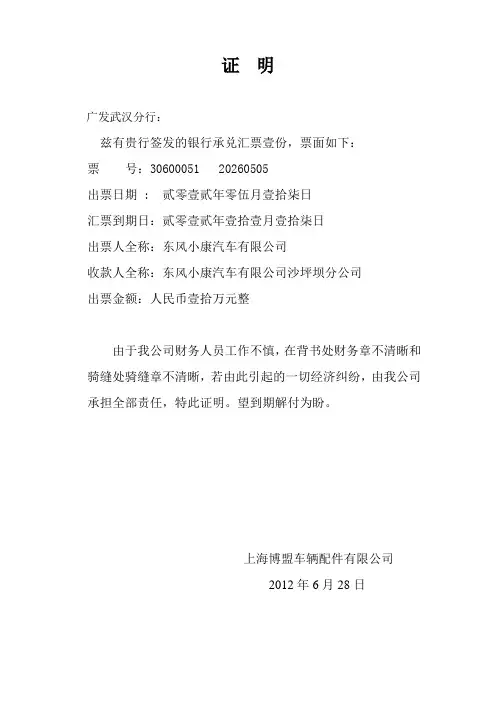 证 明

广发武汉分行：

兹有贵行签发的银行承兑汇票壹份，票面如下：

票 号：30600051 20260505

出票日期 ： 贰零壹贰年零伍月壹拾柒日

汇票到期日：贰零壹贰年壹拾壹月壹拾柒日

出票人全称：东风小康汽车有限公司

收款人全称：东风小康汽车有限公司沙坪坝分公司

出票金额：人民币壹拾万元整

由于我公司财务人员工作不慎，在背书处财务章不清晰和骑缝处骑缝章不清晰，若由此引起的一切经济纠纷，由我公司承担全部责任，特此证明。望到期解付为盼。

上海博盟车辆配件有限公司

2012 年 6 月 28 日